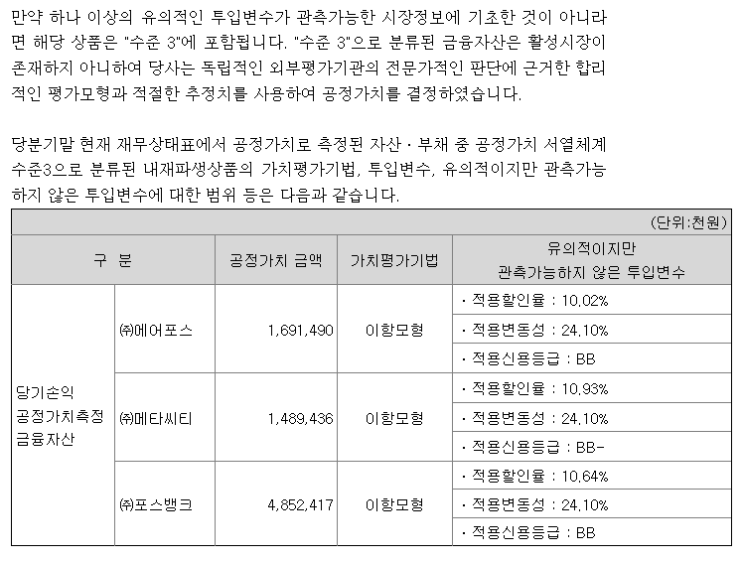 만약 하나 이상의 유의적인 투입변수가 관측가능한 시장정보에 기초한 것이 아니라면 해당 상품은 "수준 3"에 포함됩니다. "수준 3"으로 분류된 금융자산은 활성시장이 존재하지 아니하여 당사는 독립적인 외부평가기관의 전문가적인 판단에 근거한 합리적인 평가모형과 적절한 추정치를 사용하여 공정가치를 결정하였습니다.

당분기말 현재 재무상태표에서 공정가치로 측정된 자산ㆍ부채 중 공정가치 서열체계 수준3으로 분류된 내재파생상품의 가치평가기법, 투입변수, 유의적이지만 관측가능하지 않은 투입변수에 대한 범위 등은 다음과 같습니다.

(단위:천원)

| 구 분 | | 공정가치 금액 | 가치평가기법 | 유의적이지만 관측가능하지 않은 투입변수 |
|---|---|---|---|---|
| 당기손익 공정가치측정 금융자산 | ㈜에어포스 | 1,691,490 | 이항모형 | ㆍ적용할인율 : 10.02% |
| | | | | ㆍ적용변동성 : 24.10% |
| | | | | ㆍ적용신용등급 : BB |
| | ㈜메타씨티 | 1,489,436 | 이항모형 | ㆍ적용할인율 : 10.93% |
| | | | | ㆍ적용변동성 : 24.10% |
| | | | | ㆍ적용신용등급 : BB- |
| | ㈜포스뱅크 | 4,852,417 | 이항모형 | ㆍ적용할인율 : 10.64% |
| | | | | ㆍ적용변동성 : 24.10% |
| | | | | ㆍ적용신용등급 : BB |